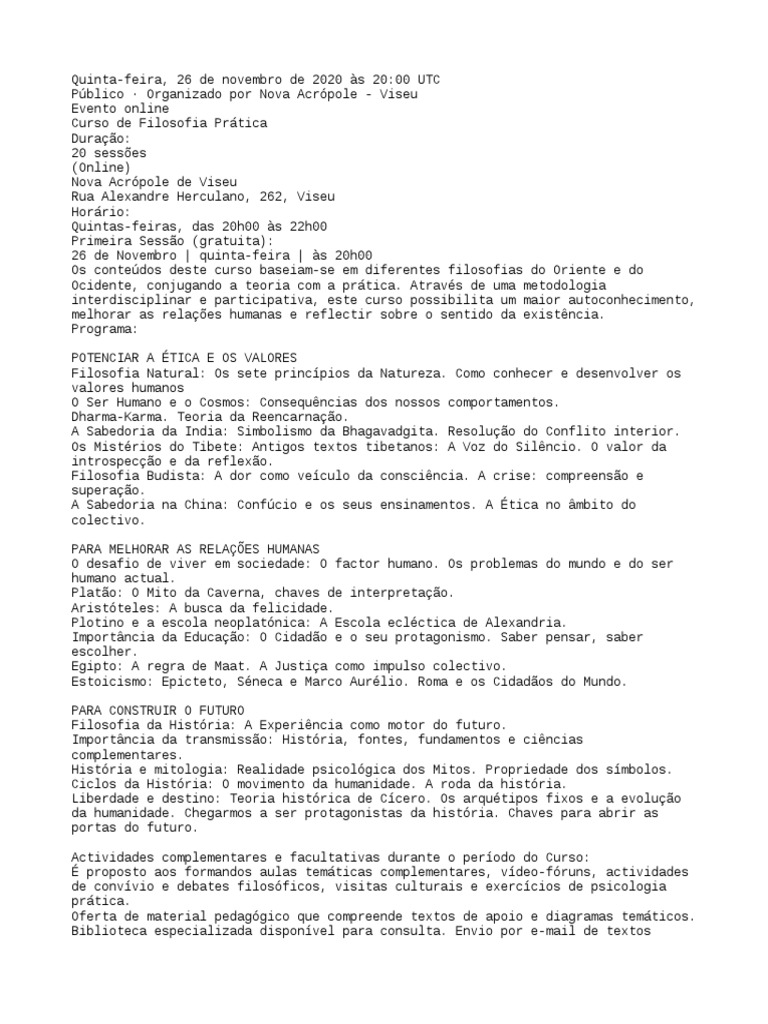 Quinta-feira, 26 de novembro de 2020 às 20:00 UTC
Público · Organizado por Nova Acrópole - Viseu
Evento online
Curso de Filosofia Prática
Duração:
20 sessões
(Online)
Nova Acrópole de Viseu
Rua Alexandre Herculano, 262, Viseu
Horário:
Quintas-feiras, das 20h00 às 22h00
Primeira Sessão (gratuita):
26 de Novembro | quinta-feira | às 20h00
Os conteúdos deste curso baseiam-se em diferentes filosofias do Oriente e do Ocidente, conjugando a teoria com a prática. Através de uma metodologia interdisciplinar e participativa, este curso possibilita um maior autoconhecimento, melhorar as relações humanas e reflectir sobre o sentido da existência.
Programa:

POTENCIAR A ÉTICA E OS VALORES
Filosofia Natural: Os sete princípios da Natureza. Como conhecer e desenvolver os valores humanos
O Ser Humano e o Cosmos: Consequências dos nossos comportamentos.
Dharma-Karma. Teoria da Reencarnação.
A Sabedoria da India: Simbolismo da Bhagavadgita. Resolução do Conflito interior.
Os Mistérios do Tibete: Antigos textos tibetanos: A Voz do Silêncio. O valor da introspecção e da reflexão.
Filosofia Budista: A dor como veículo da consciência. A crise: compreensão e superação.
A Sabedoria na China: Confúcio e os seus ensinamentos. A Ética no âmbito do colectivo.

PARA MELHORAR AS RELAÇÕES HUMANAS
O desafio de viver em sociedade: O factor humano. Os problemas do mundo e do ser humano actual.
Platão: O Mito da Caverna, chaves de interpretação.
Aristóteles: A busca da felicidade.
Plotino e a escola neoplatónica: A Escola ecléctica de Alexandria.
Importância da Educação: O Cidadão e o seu protagonismo. Saber pensar, saber escolher.
Egipto: A regra de Maat. A Justiça como impulso colectivo.
Estoicismo: Epicteto, Séneca e Marco Aurélio. Roma e os Cidadãos do Mundo.

PARA CONSTRUIR O FUTURO
Filosofia da História: A Experiência como motor do futuro.
Importância da transmissão: História, fontes, fundamentos e ciências complementares.
História e mitologia: Realidade psicológica dos Mitos. Propriedade dos símbolos.
Ciclos da História: O movimento da humanidade. A roda da história.
Liberdade e destino: Teoria histórica de Cícero. Os arquétipos fixos e a evolução da humanidade. Chegarmos a ser protagonistas da história. Chaves para abrir as portas do futuro.

Actividades complementares e facultativas durante o período do Curso:
É proposto aos formandos aulas temáticas complementares, vídeo-fóruns, actividades de convívio e debates filosóficos, visitas culturais e exercícios de psicologia prática.
Oferta de material pedagógico que compreende textos de apoio e diagramas temáticos.
Biblioteca especializada disponível para consulta. Envio por e-mail de textos